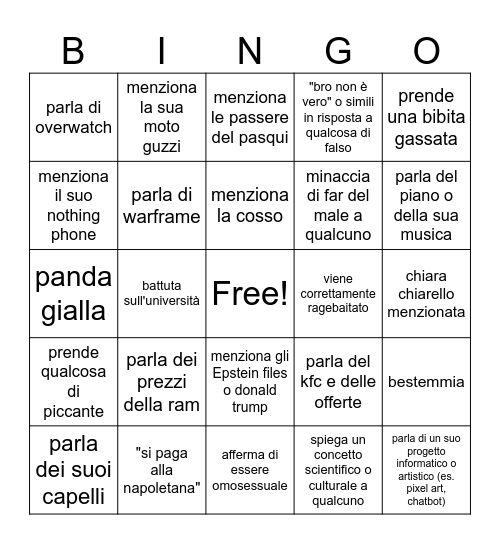 | B | I | N | G | O |
|---|---|---|---|---|
| parla di overwatch | menziona la sua moto guzzi | menziona le passere del pasqui | "bro non è vero" o simili in risposta a qualcosa di falso | prende una bibita gassata |
| menziona il suo nothing phone | parla di warframe | menziona la cosso | minaccia di far del male a qualcuno | parla del piano o della sua musica |
| panda gialla | battuta sull'università | Free! | viene correttamente ragebaitato | chiara chiarello menzionata |
| prende qualcosa di piccante | parla dei prezzi della ram | menziona gli Epstein files o donald trump | parla del kfc e delle offerte | bestemmia |
| parla dei suoi capelli | "si paga alla napoletana" | afferma di essere omosessuale | spiega un concetto scientifico o culturale a qualcuno | parla di un suo progetto informatico o artistico (es. pixel art, chatbot) |